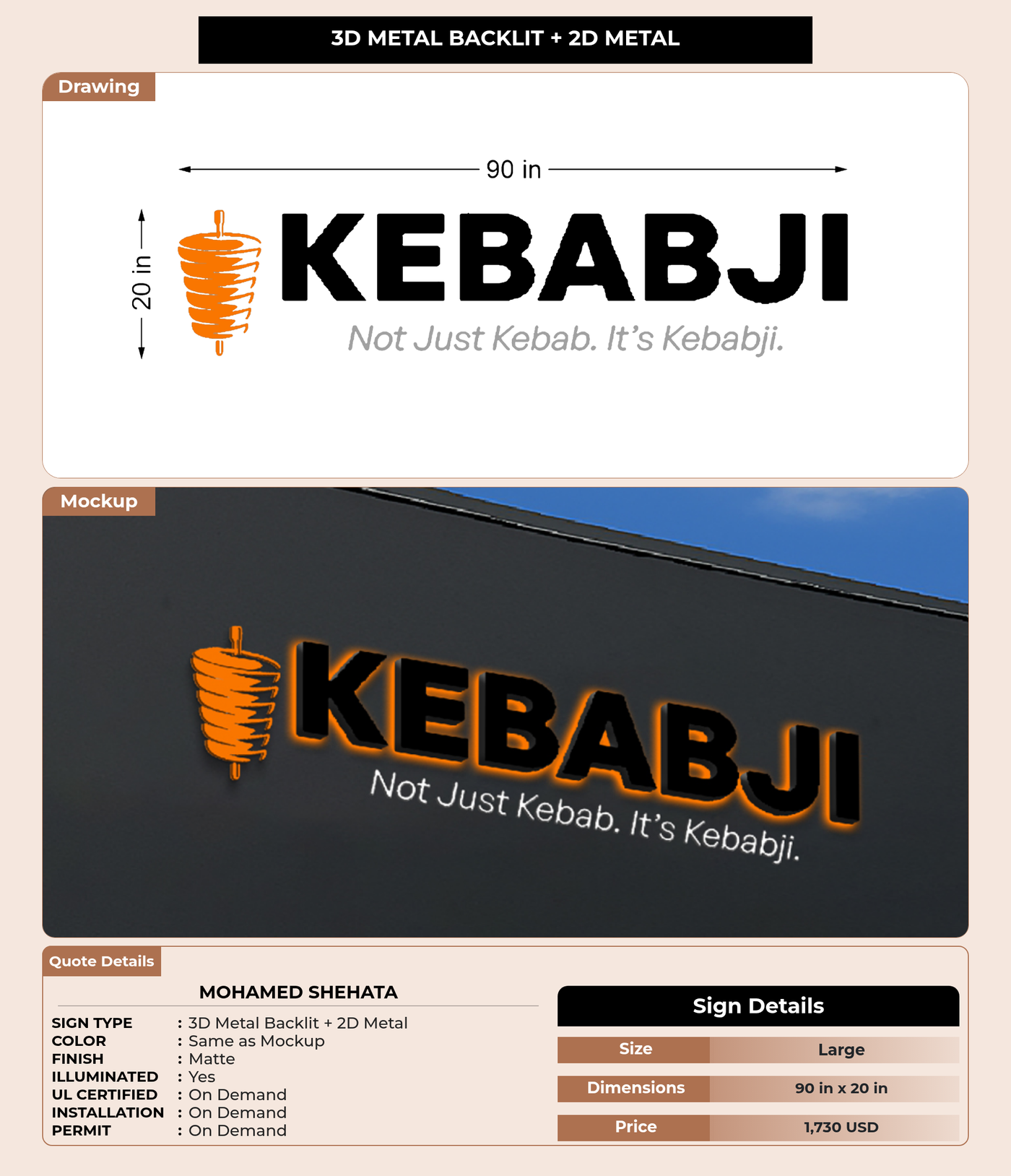 3D METAL BACKLIT + 2D METAL

Drawing

90 in

20 in

KEBABJI

Not Just Kebab. It's Kebabji.

Mockup

KEBABJI

Not Just Kebab. It's Kebabji.

Quote Details

MOHAMED SHEHATA

SIGN TYPE : 3D Metal Backlit + 2D Metal
COLOR : Same as Mockup
FINISH : Matte
ILLUMINATED : Yes
UL CERTIFIED : On Demand
INSTALLATION : On Demand
PERMIT : On Demand

Sign Details

Size Large

Dimensions 90 in x 20 in

Price 1,730 USD